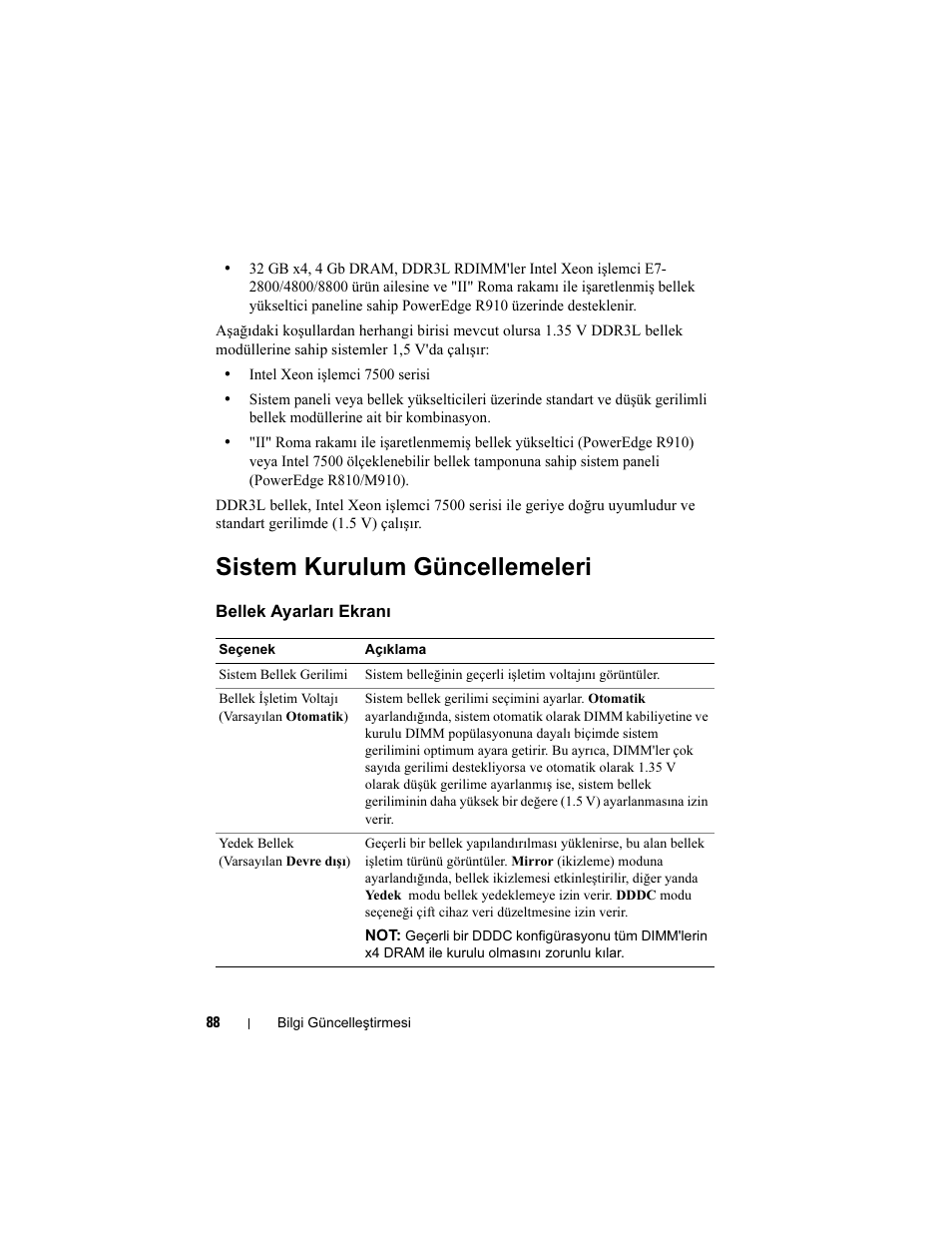 • 32 GB x4, 4 Gb DRAM, DDR3L RDIMM'ler Intel Xeon işlemci E7-2800/4800/8800 ürün ailesine ve "II" Roma rakamı ile işaretlenmiş bellek yükseltici paneline sahip PowerEdge R910 üzerinde desteklenir.

Aşağıdaki koşullardan herhangi birisi mevcut olursa 1.35 V DDR3L bellek modüllerine sahip sistemler 1,5 V'da çalışır:

• Intel Xeon işlemci 7500 serisi

• Sistem paneli veya bellek yükselticileri üzerinde standart ve düşük gerilimli bellek modüllerine ait bir kombinasyon.

• "II" Roma rakamı ile işaretlenmemiş bellek yükseltici (PowerEdge R910) veya Intel 7500 ölçeklenebilir bellek tamponuna sahip sistem paneli (PowerEdge R810/M910).

DDR3L bellek, Intel Xeon işlemci 7500 serisi ile geriye doğru uyumludur ve standart gerilimde (1.5 V) çalışır.

Sistem Kurulum Güncellemeleri

Bellek Ayarları Ekranı

| Seçenek | Açıklama |
|---|---|
| Sistem Bellek Gerilimi | Sistem belleğinin geçerli işletim voltajını görüntüler. |
| Bellek İşletim Voltajı (Varsayılan Otomatik) | Sistem bellek gerilimi seçimini ayarlar. Otomatik ayarlandığında, sistem otomatik olarak DIMM kabiliyetine ve kurulu DIMM popülasyonuna dayalı biçimde sistem gerilimini optimum ayara getirir. Bu ayrıca, DIMM'ler çok sayıda gerilimi destekliyorsa ve otomatik olarak 1.35 V olarak düşük gerilime ayarlanmış ise, sistem bellek geriliminin daha yüksek bir değere (1.5 V) ayarlanmasına izin verir. |
| Yedek Bellek (Varsayılan Devre dışı) | Geçerli bir bellek yapılandırılması yüklenirse, bu alan bellek işletim türünü görüntüler. Mirror (ikizleme) moduna ayarlandığında, bellek ikizlemesi etkinleştirilir, diğer yanda Yedek modu bellek yedeklemeye izin verir. DDDC modu seçeneği çift cihaz veri düzeltmesine izin verir. NOT: Geçerli bir DDDC konfigürasyonu tüm DIMM'lerin x4 DRAM ile kurulu olmasını zorunlu kılar. |

88 | Bilgi Güncelleştirmesi